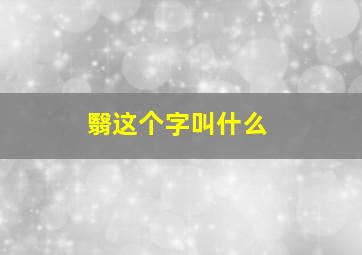 翳这个字叫什么